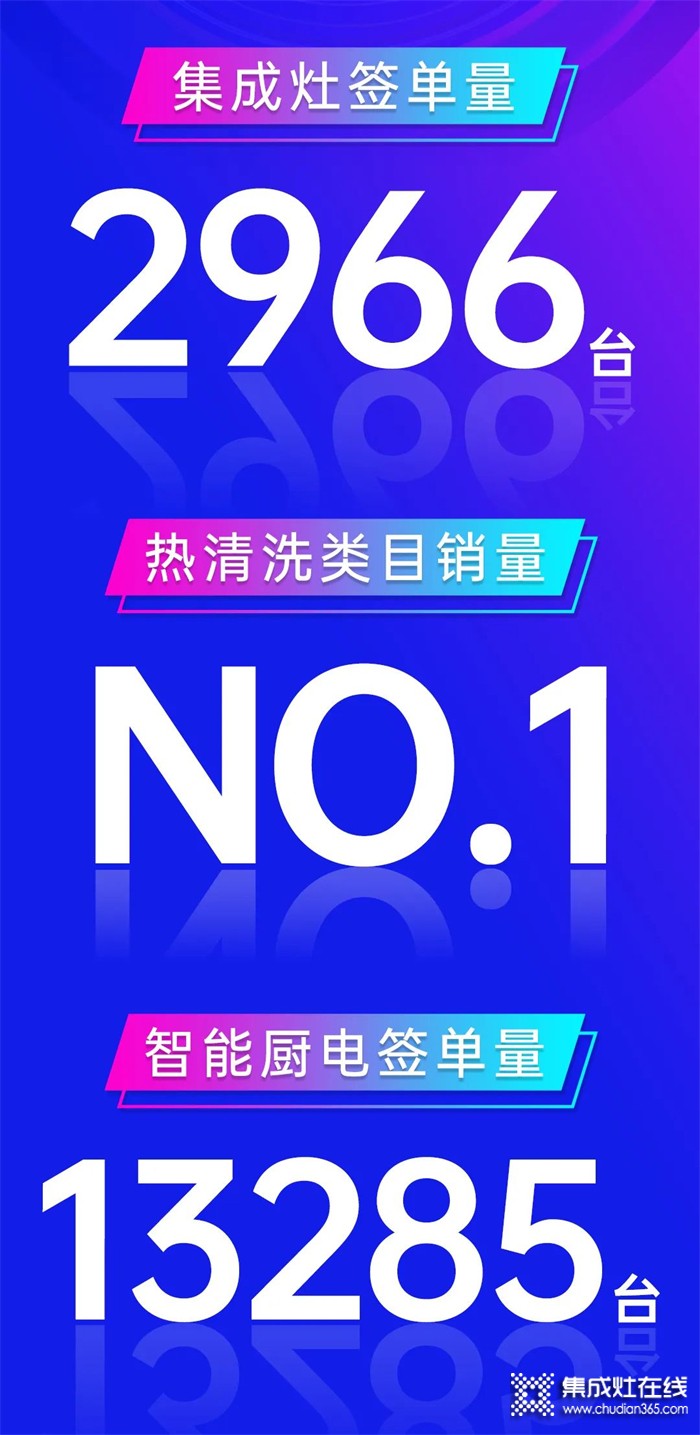 集成灶签单量

2966台

热清洗类目销量

NO.1

智能厨电签单量

13285台

集成灶在线
www.chudian365.com